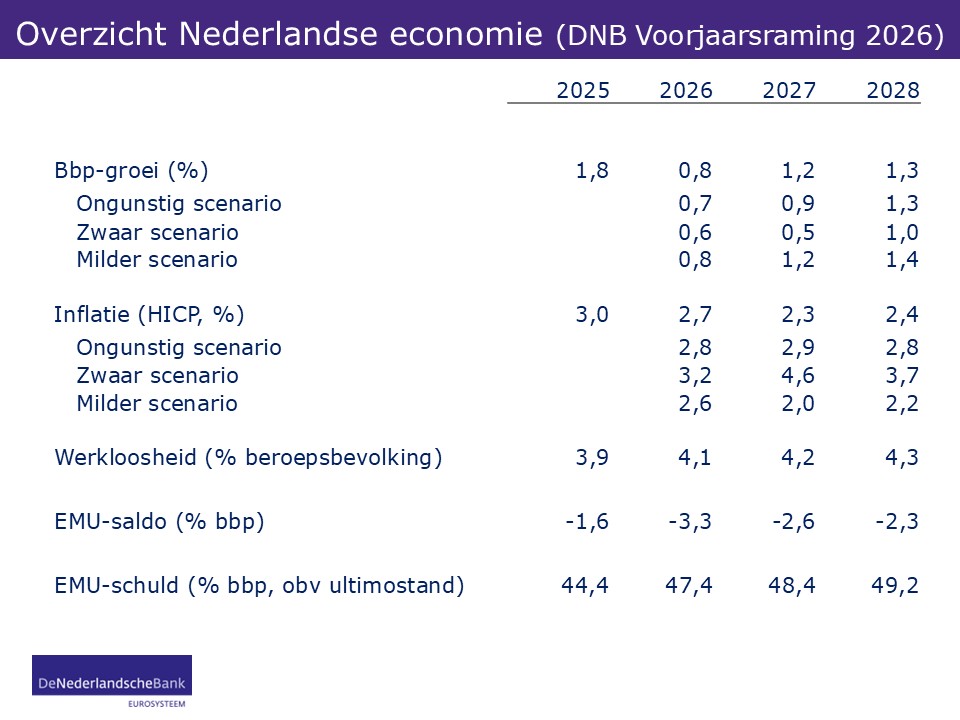 Overzicht Nederlandse economie (DNB Voorjaarsraming 2026)

| | 2025 | 2026 | 2027 | 2028 |
|---|---|---|---|---|
| Bbp-groei (%) | 1,8 | 0,8 | 1,2 | 1,3 |
| Ongunstig scenario | | 0,7 | 0,9 | 1,3 |
| Zwaar scenario | | 0,6 | 0,5 | 1,0 |
| Milder scenario | | 0,8 | 1,2 | 1,4 |
| Inflatie (HICP, %) | 3,0 | 2,7 | 2,3 | 2,4 |
| Ongunstig scenario | | 2,8 | 2,9 | 2,8 |
| Zwaar scenario | | 3,2 | 4,6 | 3,7 |
| Milder scenario | | 2,6 | 2,0 | 2,2 |
| Werkloosheid (% beroepsbevolking) | 3,9 | 4,1 | 4,2 | 4,3 |
| EMU-saldo (% bbp) | -1,6 | -3,3 | -2,6 | -2,3 |
| EMU-schuld (% bbp, obv ultimostand) | 44,4 | 47,4 | 48,4 | 49,2 |

DeNederlandscheBank
EUROSYSTEEM